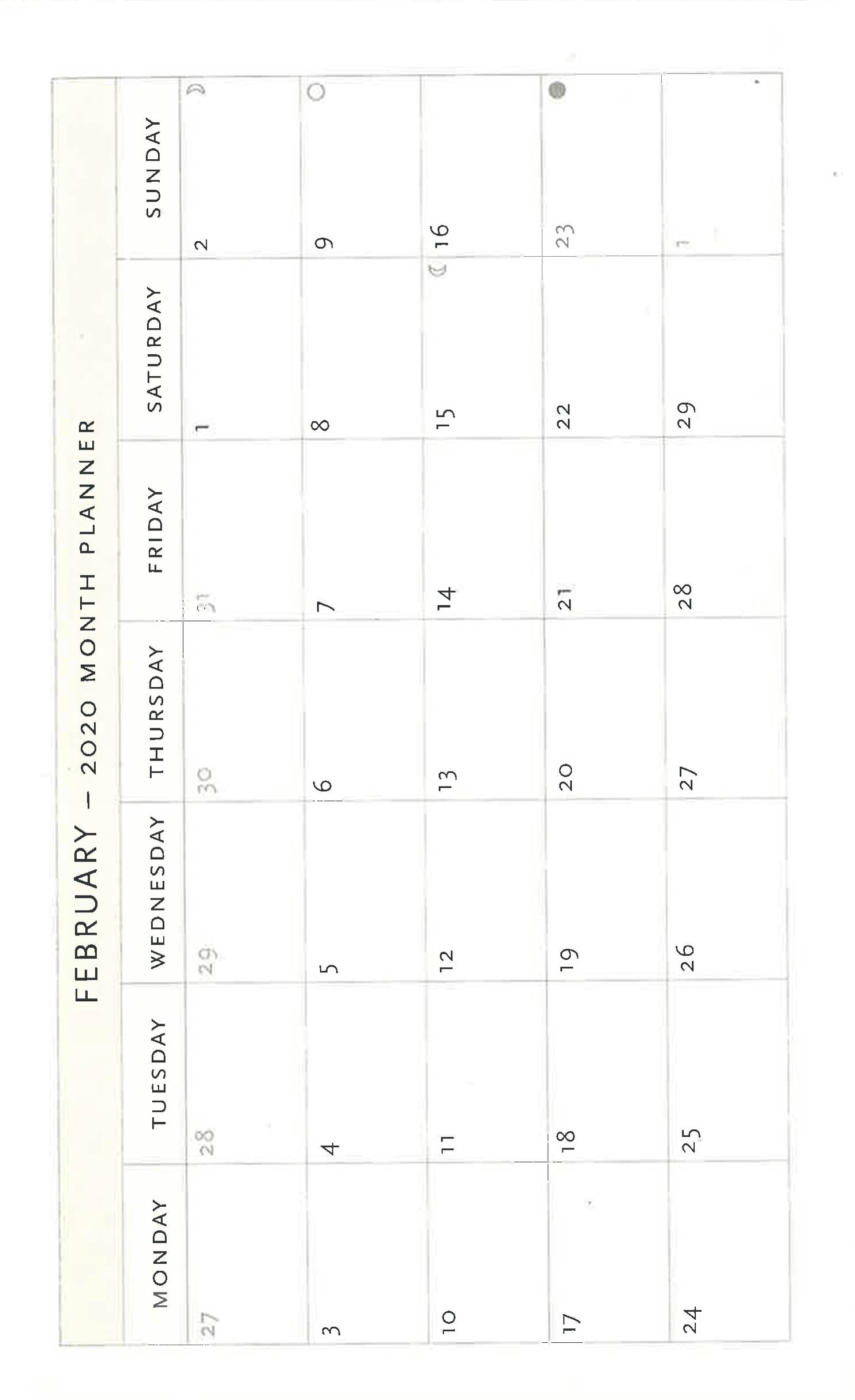 FEBRUARY – 2020 MONTH PLANNER

| MONDAY | TUESDAY | WEDNESDAY | THURSDAY | FRIDAY | SATURDAY | SUNDAY |
|---|---|---|---|---|---|---|
| 27 | 28 | 29 | 30 | 31 | 1 | 2 |
| 3 | 4 | 5 | 6 | 7 | 8 | 9 |
| 10 | 11 | 12 | 13 | 14 | 15 | 16 |
| 17 | 18 | 19 | 20 | 21 | 22 | 23 |
| 24 | 25 | 26 | 27 | 28 | 29 | 1 |